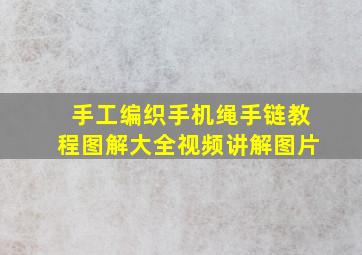 手工编织手机绳手链教程图解大全视频讲解图片